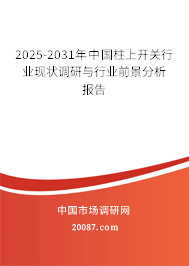 2025-2031年中国柱上开关行业现状调研与行业前景分析报告

中国市场调研网

20087.com